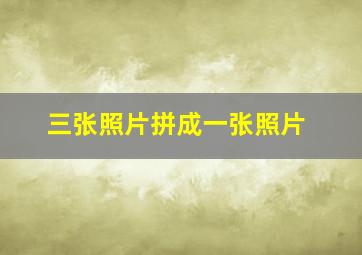 三张照片拼成一张照片